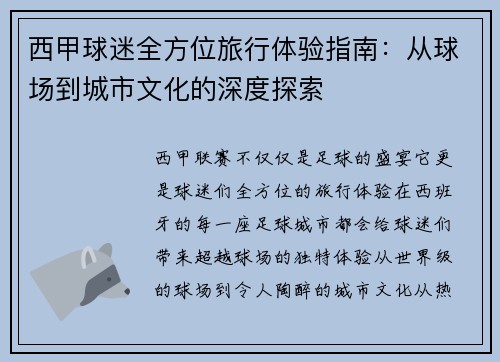 西甲球迷全方位旅行体验指南：从球场到城市文化的深度探索

西甲联赛不仅仅是足球的盛宴它更是球迷们全方位的旅行体验在西班牙的每一座足球城市都会给球迷们带来超越球场的独特体验从世界级的球场到令人陶醉的城市文化从热